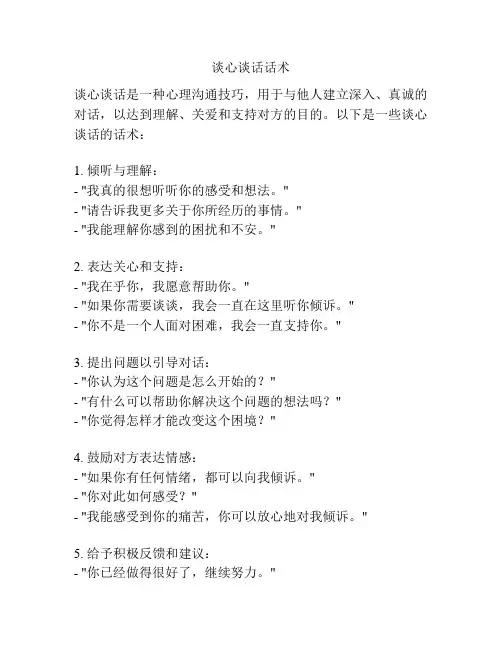 谈心谈话话术

谈心谈话是一种心理沟通技巧，用于与他人建立深入、真诚的对话，以达到理解、关爱和支持对方的目的。以下是一些谈心谈话的话术：

1. 倾听与理解：
- "我真的很想听听你的感受和想法。"
- "请告诉我更多关于你所经历的事情。"
- "我能理解你感到的困扰和不安。"

2. 表达关心和支持：
- "我在乎你，我愿意帮助你。"
- "如果你需要谈谈，我会一直在这里听你倾诉。"
- "你不是一个人面对困难，我会一直支持你。"

3. 提出问题以引导对话：
- "你认为这个问题是怎么开始的？"
- "有什么可以帮助你解决这个问题的想法吗？"
- "你觉得怎样才能改变这个困境？"

4. 鼓励对方表达情感：
- "如果你有任何情绪，都可以向我倾诉。"
- "你对此如何感受？"
- "我能感受到你的痛苦，你可以放心地对我倾诉。"

5. 给予积极反馈和建议：
- "你已经做得很好了，继续努力。"